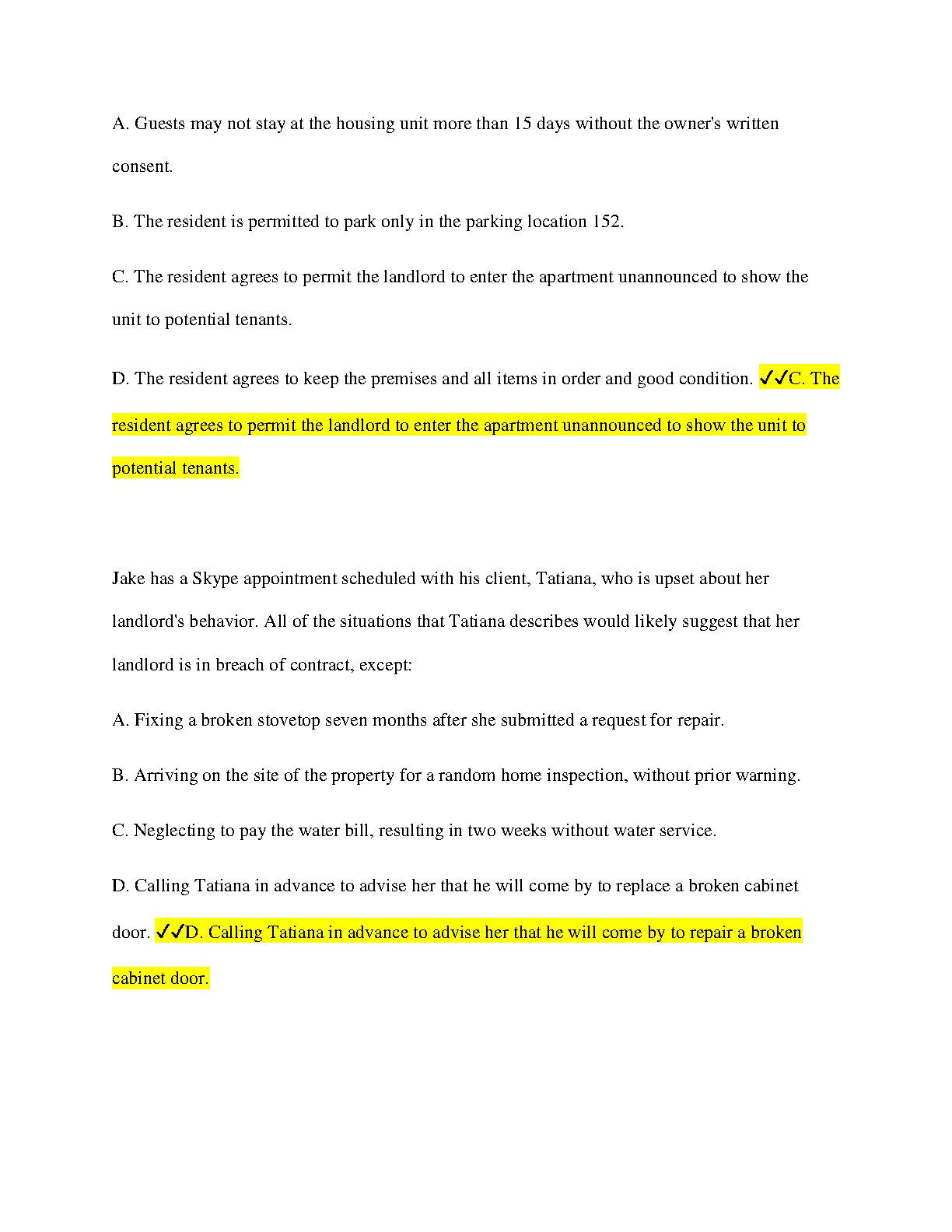 A. Guests may not stay at the housing unit more than 15 days without the owner's written consent.

B. The resident is permitted to park only in the parking location 152.

C. The resident agrees to permit the landlord to enter the apartment unannounced to show the unit to potential tenants.

D. The resident agrees to keep the premises and all items in order and good condition. ✓✓C. The resident agrees to permit the landlord to enter the apartment unannounced to show the unit to potential tenants.

Jake has a Skype appointment scheduled with his client, Tatiana, who is upset about her landlord's behavior. All of the situations that Tatiana describes would likely suggest that her landlord is in breach of contract, except:

A. Fixing a broken stovetop seven months after she submitted a request for repair.

B. Arriving on the site of the property for a random home inspection, without prior warning.

C. Neglecting to pay the water bill, resulting in two weeks without water service.

D. Calling Tatiana in advance to advise her that he will come by to replace a broken cabinet door. ✓✓D. Calling Tatiana in advance to advise her that he will come by to repair a broken cabinet door.